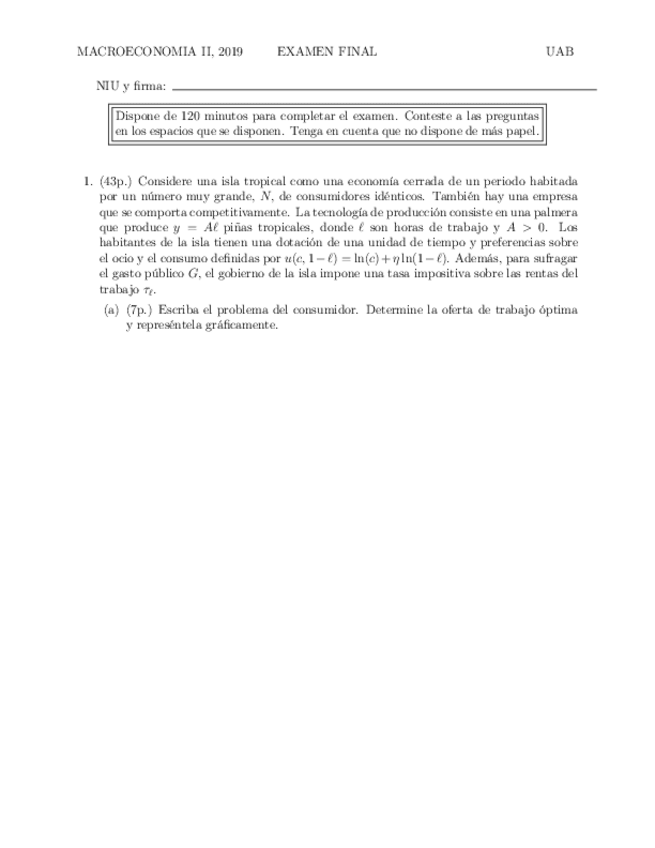 MACROECONOMIA II, 2019 EXAMEN FINAL UAB

NIU y firma: 

Dispone de 120 minutos para completar el examen. Conteste a las preguntas en los espacios que se disponen. Tenga en cuenta que no dispone de más papel.

1. (43p.) Considere una isla tropical como una economía cerrada de un periodo habitada por un número muy grande, $N$, de consumidores idénticos. También hay una empresa que se comporta competitivamente. La tecnología de producción consiste en una palmera que produce $y = A\ell$ piñas tropicales, donde $\ell$ son horas de trabajo y $A > 0$. Los habitantes de la isla tienen una dotación de una unidad de tiempo y preferencias sobre el ocio y el consumo definidas por $u(c, 1-\ell) = \ln(c) + \eta \ln(1-\ell)$. Además, para sufragar el gasto público $G$, el gobierno de la isla impone una tasa impositiva sobre las rentas del trabajo $\tau_\ell$.

(a) (7p.) Escriba el problema del consumidor. Determine la oferta de trabajo óptima y represéntela gráficamente.